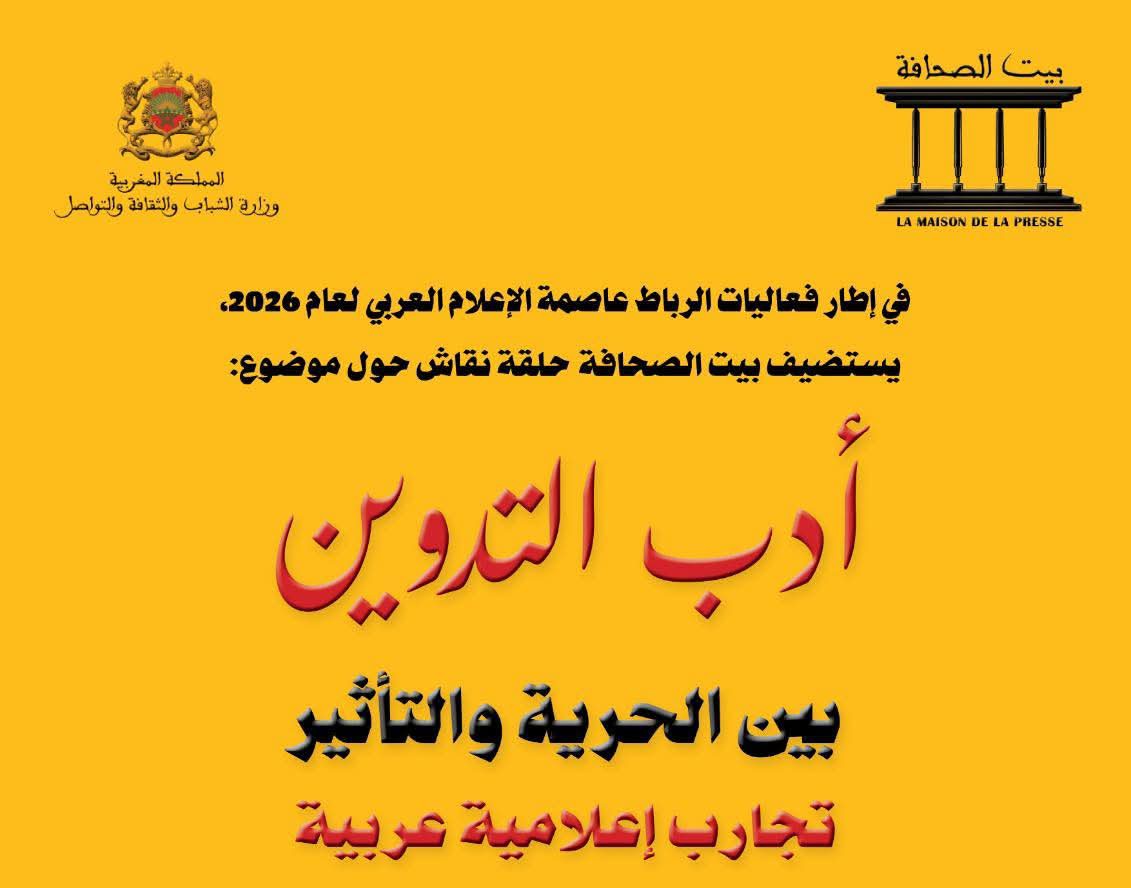 بيت الصحافة
LA MAISON DE LA PRESSE

المملكة المغربية
وزارة الشباب والثقافة والتواصل

في إطار فعاليات الرباط عاصمة الإعلام العربي لعام 2026،
يستضيف بيت الصحافة حلقة نقاش حول موضوع:

أدب التدوين

بين الحرية والتأثير

تجارب إعلامية عربية